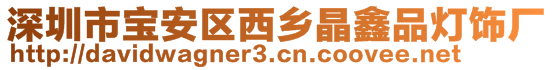 深圳市宝安区西乡晶鑫品灯饰厂
http://davidwagner3.cn.coovee.net